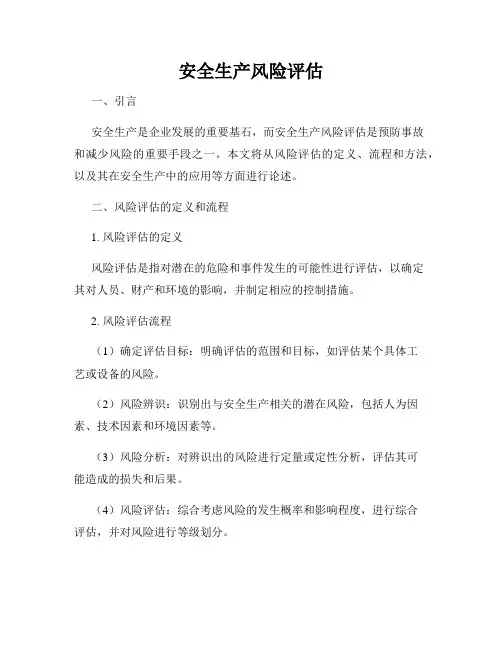 安全生产风险评估

一、引言

安全生产是企业发展的重要基石，而安全生产风险评估是预防事故和减少风险的重要手段之一。本文将从风险评估的定义、流程和方法，以及其在安全生产中的应用等方面进行论述。

二、风险评估的定义和流程

1. 风险评估的定义

风险评估是指对潜在的危险和事件发生的可能性进行评估，以确定其对人员、财产和环境的影响，并制定相应的控制措施。

2. 风险评估流程

（1）确定评估目标：明确评估的范围和目标，如评估某个具体工艺或设备的风险。

（2）风险辨识：识别出与安全生产相关的潜在风险，包括人为因素、技术因素和环境因素等。

（3）风险分析：对辨识出的风险进行定量或定性分析，评估其可能造成的损失和后果。

（4）风险评估：综合考虑风险的发生概率和影响程度，进行综合评估，并对风险进行等级划分。